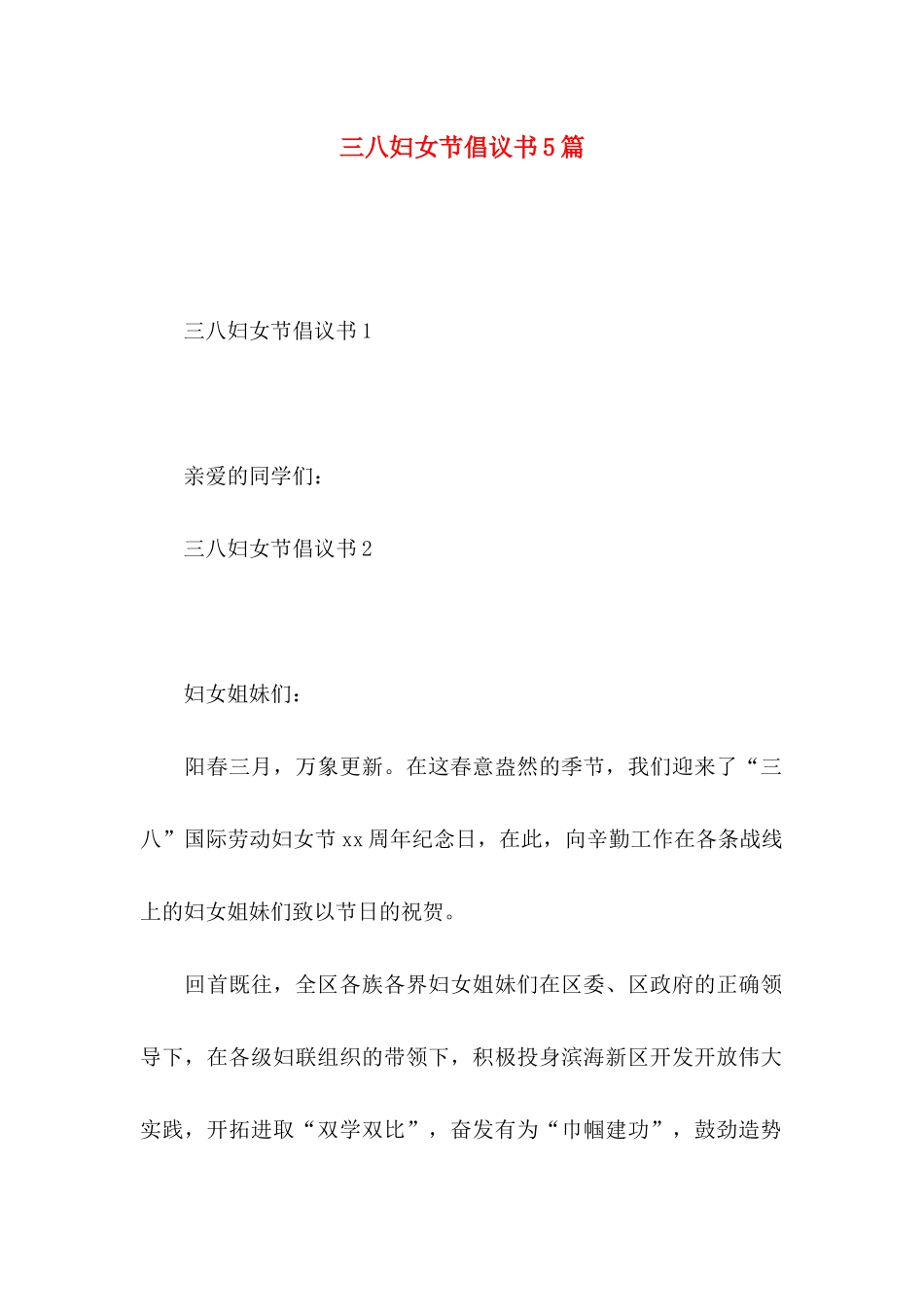 三八妇女节倡议书5篇

三八妇女节倡议书1

亲爱的同学们：

三八妇女节倡议书2

妇女姐妹们：

阳春三月，万象更新。在这春意盎然的季节，我们迎来了“三八”国际劳动妇女节xx周年纪念日，在此，向辛勤工作在各条战线上的妇女姐妹们致以节日的祝贺。

回首既往，全区各族各界妇女姐妹们在区委、区政府的正确领导下，在各级妇联组织的带领下，积极投身滨海新区开发开放伟大实践，开拓进取“双学双比”，奋发有为“巾帼建功”，鼓劲造势